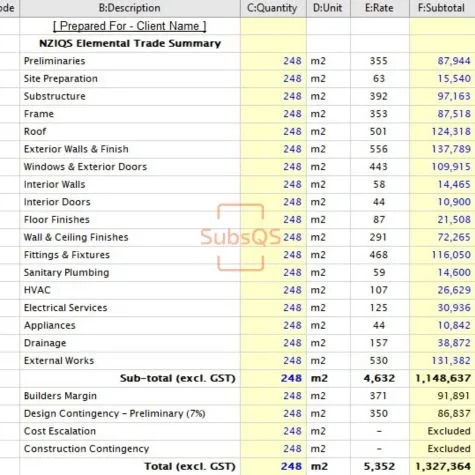 | ode | B:Description | C:Quantity | D:Unit | E:Rate | F:Subtotal |
|---|---|---|---|---|---|
| | [ Prepared For - Client Name ] | | | | |
| | NZIQS Elemental Trade Summary | | | | |
| | Preliminaries | 248 | m2 | 355 | 87,944 |
| | Site Preparation | 248 | m2 | 63 | 15,540 |
| | Substructure | 248 | m2 | 392 | 97,163 |
| | Frame | 248 | m2 | 353 | 87,518 |
| | Roof | 248 | m2 | 501 | 124,318 |
| | Exterior Walls & Finish | 248 | m2 | 556 | 137,789 |
| | Windows & Exterior Doors | 248 | m2 | 443 | 109,915 |
| | Interior Walls | 248 | m2 | 58 | 14,465 |
| | Interior Doors | 248 | m2 | 44 | 10,900 |
| | Floor Finishes | 248 | m2 | 87 | 21,508 |
| | Wall & Ceiling Finishes | 248 | m2 | 291 | 72,265 |
| | Fittings & Fixtures | 248 | m2 | 468 | 116,050 |
| | Sanitary Plumbing | 248 | m2 | 59 | 14,600 |
| | HVAC | 248 | m2 | 107 | 26,629 |
| | Electrical Services | 248 | m2 | 125 | 30,936 |
| | Appliances | 248 | m2 | 44 | 10,842 |
| | Drainage | 248 | m2 | 157 | 38,872 |
| | External Works | 248 | m2 | 530 | 131,382 |
| | Sub-total (excl. GST) | 248 | m2 | 4,632 | 1,148,637 |
| | Builders Margin | 248 | m2 | 371 | 91,891 |
| | Design Contingency - Preliminary (7%) | 248 | m2 | 350 | 86,837 |
| | Cost Escalation | 248 | m2 | - | Excluded |
| | Construction Contingency | 248 | m2 | - | Excluded |
| | Total (excl. GST) | 248 | m2 | 5,352 | 1,327,364 |

SubsQS